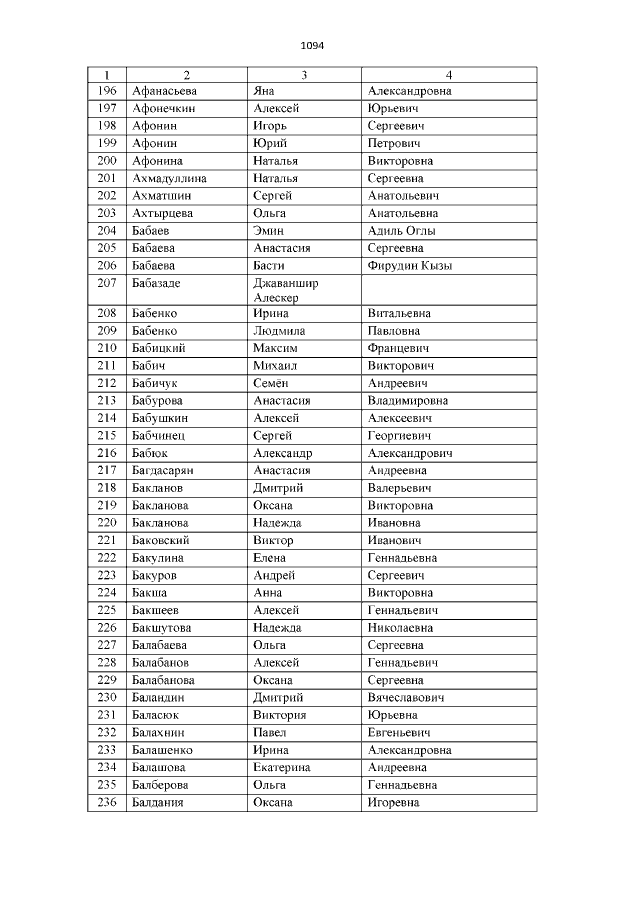 1094

| 1 | 2 | 3 | 4 |
|---|---|---|---|
| 196 | Афанасьева | Яна | Александровна |
| 197 | Афонечкин | Алексей | Юрьевич |
| 198 | Афонин | Игорь | Сергеевич |
| 199 | Афонин | Юрий | Петрович |
| 200 | Афонина | Наталья | Викторовна |
| 201 | Ахмадуллина | Наталья | Сергеевна |
| 202 | Ахматшин | Сергей | Анатольевич |
| 203 | Ахтырцева | Ольга | Анатольевна |
| 204 | Бабаев | Эмин | Адиль Оглы |
| 205 | Бабаева | Анастасия | Сергеевна |
| 206 | Бабаева | Басти | Фирудин Кызы |
| 207 | Бабазаде | Джаваншир Алескер | |
| 208 | Бабенко | Ирина | Витальевна |
| 209 | Бабенко | Людмила | Павловна |
| 210 | Бабицкий | Максим | Францевич |
| 211 | Бабич | Михаил | Викторович |
| 212 | Бабичук | Семён | Андреевич |
| 213 | Бабурова | Анастасия | Владимировна |
| 214 | Бабушкин | Алексей | Алексеевич |
| 215 | Бабчинец | Сергей | Георгиевич |
| 216 | Бабюк | Александр | Александрович |
| 217 | Багдасарян | Анастасия | Андреевна |
| 218 | Бакланов | Дмитрий | Валерьевич |
| 219 | Бакланова | Оксана | Викторовна |
| 220 | Бакланова | Надежда | Ивановна |
| 221 | Баковский | Виктор | Иванович |
| 222 | Бакулина | Елена | Геннадьевна |
| 223 | Бакуров | Андрей | Сергеевич |
| 224 | Бакша | Анна | Викторовна |
| 225 | Бакшеев | Алексей | Геннадьевич |
| 226 | Бакшутова | Надежда | Николаевна |
| 227 | Балабаева | Ольга | Сергеевна |
| 228 | Балабанов | Алексей | Геннадьевич |
| 229 | Балабанова | Оксана | Сергеевна |
| 230 | Баландин | Дмитрий | Вячеславович |
| 231 | Баласюк | Виктория | Юрьевна |
| 232 | Балахнин | Павел | Евгеньевич |
| 233 | Балашенко | Ирина | Александровна |
| 234 | Балашова | Екатерина | Андреевна |
| 235 | Балберова | Ольга | Геннадьевна |
| 236 | Балдания | Оксана | Игоревна |